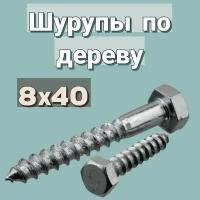 Шурупы по дереву

8x40